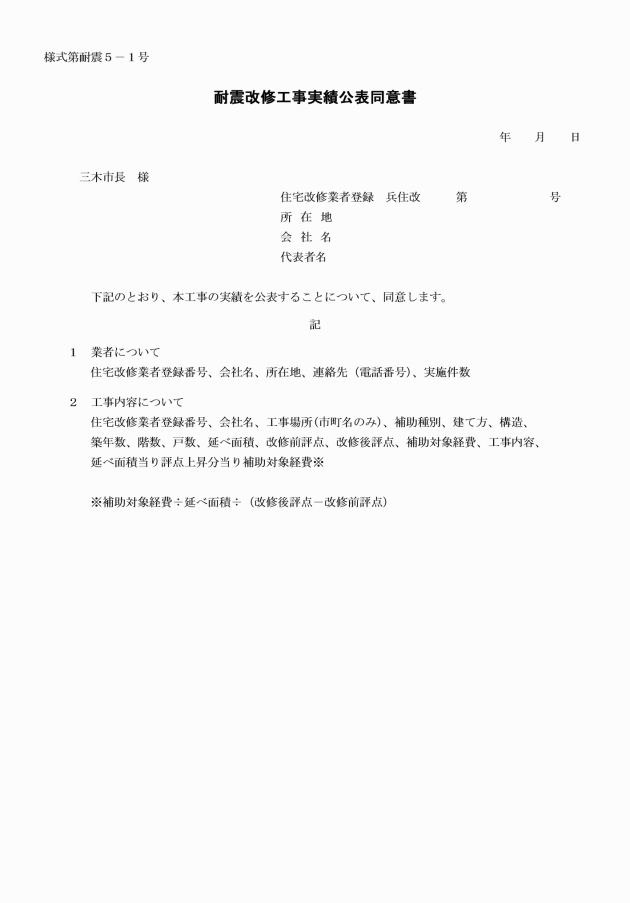 様式第耐震５－１号

耐震改修工事実績公表同意書

年　　月　　日

三木市長　様

住宅改修業者登録　兵住改　　　第　　　　　　号
所 在 地
会 社 名
代表者名

下記のとおり、本工事の実績を公表することについて、同意します。

記

1　業者について
住宅改修業者登録番号、会社名、所在地、連絡先（電話番号）、実施件数

2　工事内容について
住宅改修業者登録番号、会社名、工事場所(市町名のみ)、補助種別、建て方、構造、築年数、階数、戸数、延べ面積、改修前評点、改修後評点、補助対象経費、工事内容、延べ面積当り評点上昇分当り補助対象経費※

※補助対象経費÷延べ面積÷（改修後評点－改修前評点）